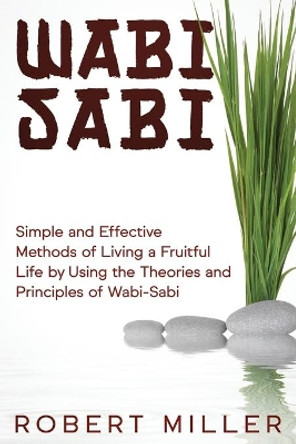 WABI SABI

Simple and Effective Methods of Living a Fruitful Life by Using the Theories and Principles of Wabi-Sabi

ROBERT MILLER